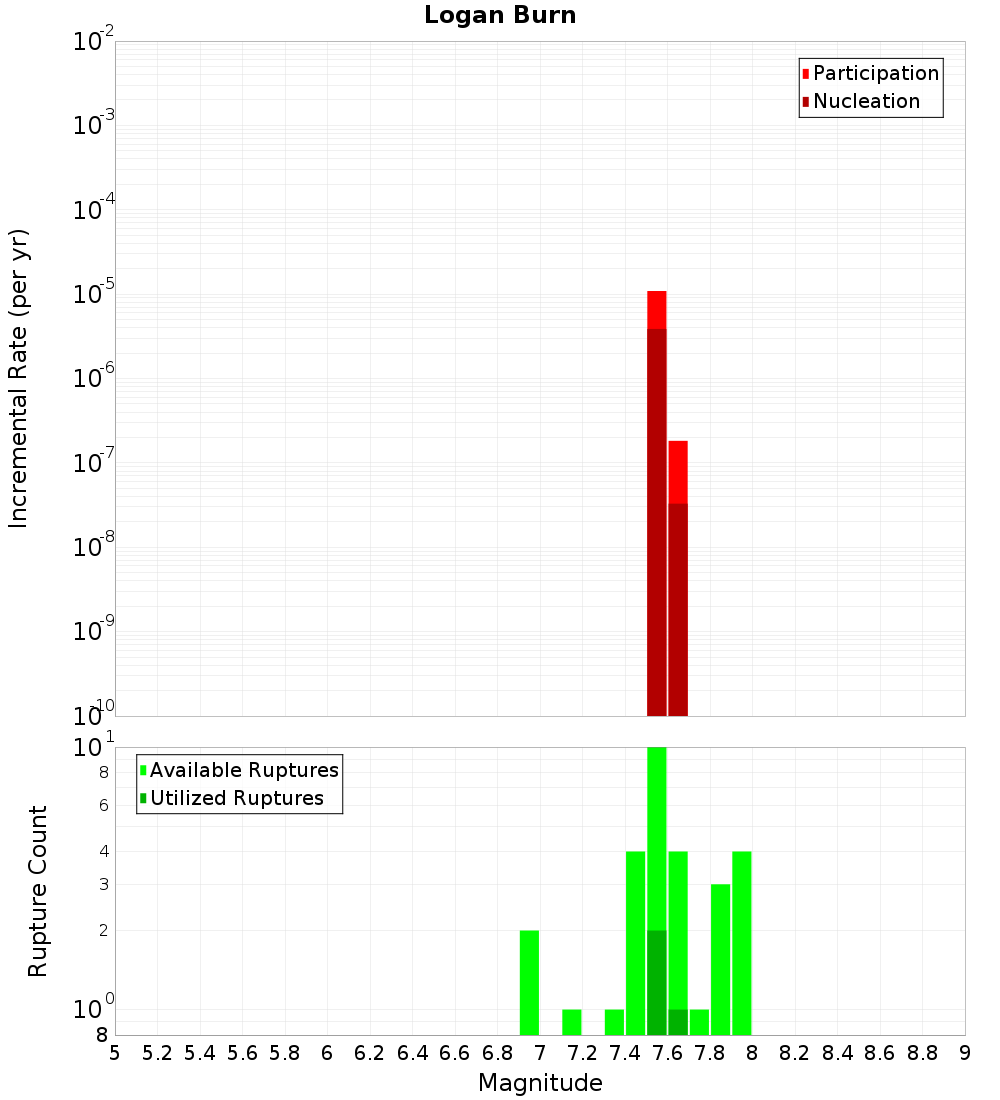 Logan Burn

Participation
Nucleation

Incremental Rate (per yr)

$10^{-2}$
$10^{-3}$
$10^{-4}$
$10^{-5}$
$10^{-6}$
$10^{-7}$
$10^{-8}$
$10^{-9}$
$10^{-10}$

Available Ruptures
Utilized Ruptures

Rupture Count

$10^{1}$
8
6
4
3
2
$10^{0}$
8

5 5.2 5.4 5.6 5.8 6 6.2 6.4 6.6 6.8 7 7.2 7.4 7.6 7.8 8 8.2 8.4 8.6 8.8 9

Magnitude